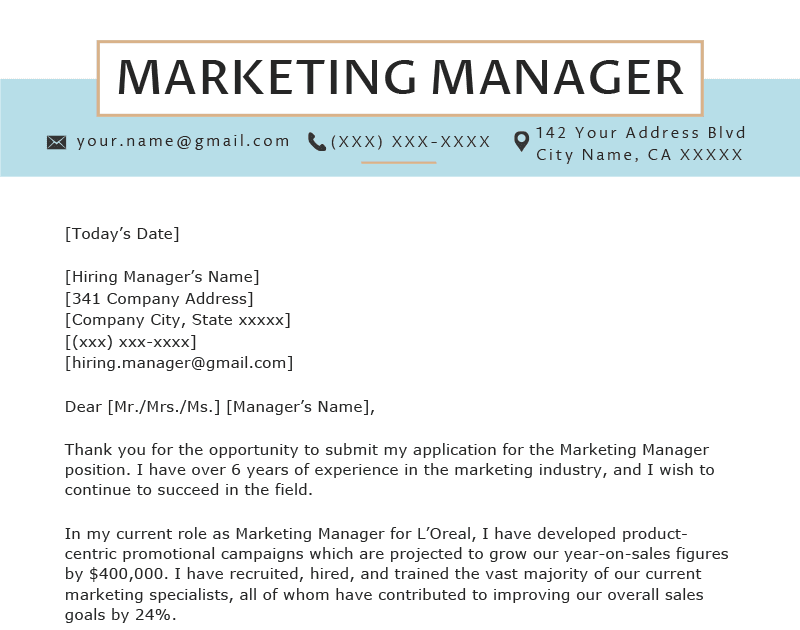 MARKETING MANAGER

your.name@gmail.com

(XXX) XXX-XXXX

142 Your Address Blvd
City Name, CA XXXXX

[Today's Date]

[Hiring Manager's Name]
[341 Company Address]
[Company City, State xxxxx]
[(xxx) xxx-xxxx]
[hiring.manager@gmail.com]

Dear [Mr./Mrs./Ms.] [Manager's Name],

Thank you for the opportunity to submit my application for the Marketing Manager position. I have over 6 years of experience in the marketing industry, and I wish to continue to succeed in the field.

In my current role as Marketing Manager for L'Oreal, I have developed product-centric promotional campaigns which are projected to grow our year-on-sales figures by $400,000. I have recruited, hired, and trained the vast majority of our current marketing specialists, all of whom have contributed to improving our overall sales goals by 24%.